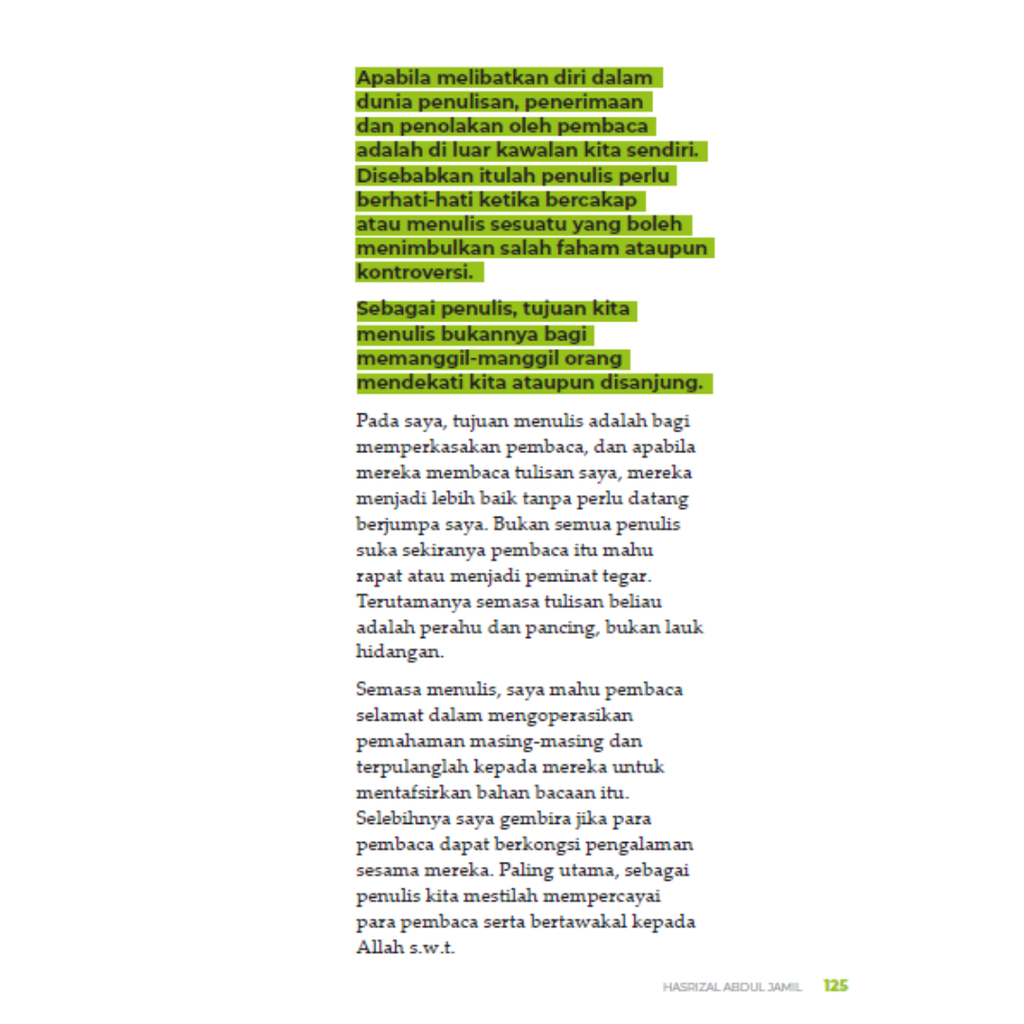 Apabila melibatkan diri dalam dunia penulisan, penerimaan dan penolakan oleh pembaca adalah di luar kawalan kita sendiri. Disebabkan itulah penulis perlu berhati-hati ketika bercakap atau menulis sesuatu yang boleh menimbulkan salah faham ataupun kontroversi.

Sebagai penulis, tujuan kita menulis bukannya bagi memanggil-manggil orang mendekati kita ataupun disanjung.

Pada saya, tujuan menulis adalah bagi memperkasakan pembaca, dan apabila mereka membaca tulisan saya, mereka menjadi lebih baik tanpa perlu datang berjumpa saya. Bukan semua penulis suka sekiranya pembaca itu mahu rapat atau menjadi peminat tegar. Terutamanya semasa tulisan beliau adalah perahu dan pancing, bukan lauk hidangan.

Semasa menulis, saya mahu pembaca selamat dalam mengoperasikan pemahaman masing-masing dan terpulanglah kepada mereka untuk mentafsirkan bahan bacaan itu. Selebihnya saya gembira jika para pembaca dapat berkongsi pengalaman sesama mereka. Paling utama, sebagai penulis kita mestilah mempercayai para pembaca serta bertawakal kepada Allah s.w.t.

HASRIZAL ABDUL JAMIL 125